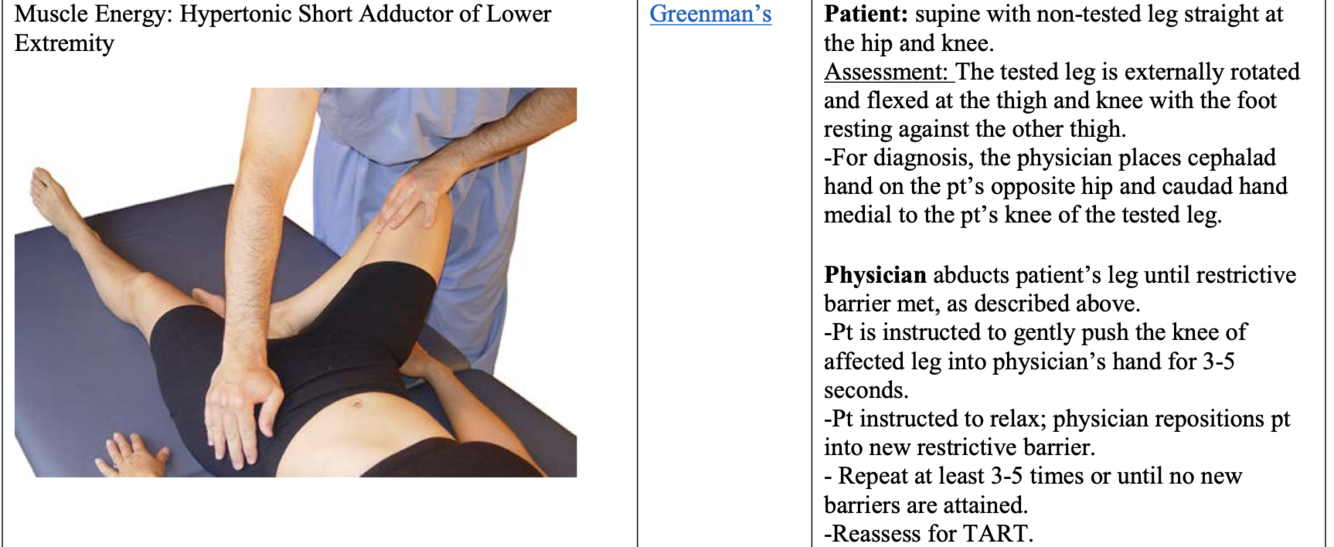 | Muscle Energy: Hypertonic Short Adductor of Lower Extremity | Greenman's | Patient: supine with non-tested leg straight at the hip and knee. Assessment: The tested leg is externally rotated and flexed at the thigh and knee with the foot resting against the other thigh. -For diagnosis, the physician places cephalad hand on the pt's opposite hip and caudad hand medial to the pt's knee of the tested leg. Physician abducts patient's leg until restrictive barrier met, as described above. -Pt is instructed to gently push the knee of affected leg into physician's hand for 3-5 seconds. -Pt instructed to relax; physician repositions pt into new restrictive barrier. - Repeat at least 3-5 times or until no new barriers are attained. -Reassess for TART. |
|---|---|---|